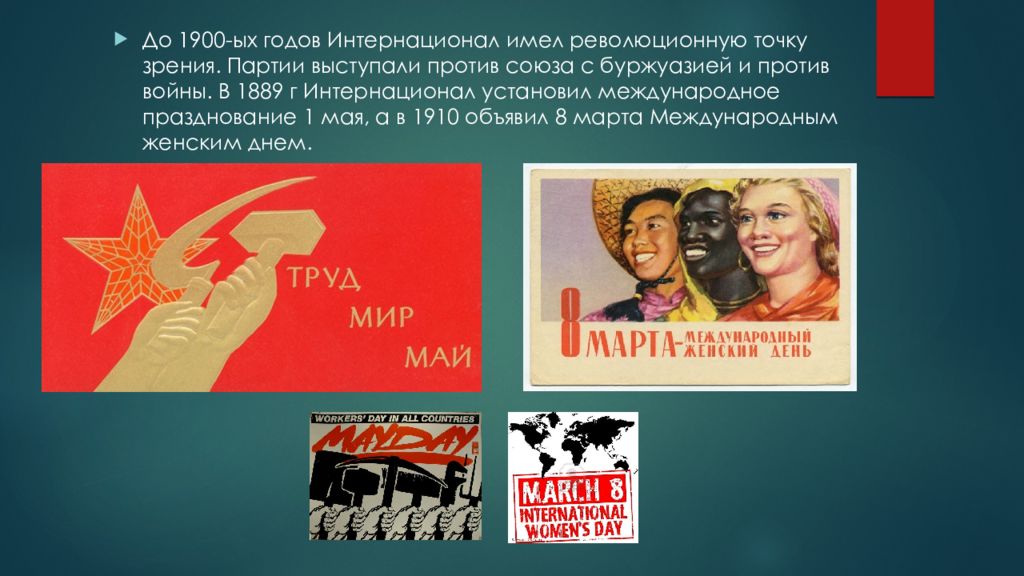 До 1900-ых годов Интернационал имел революционную точку зрения. Партии выступали против союза с буржуазией и против войны. В 1889 г Интернационал установил международное празднование 1 мая, а в 1910 объявил 8 марта Международным женским днем.

ТРУД
МИР
МАЙ

8 МАРТА - МЕЖДУНАРОДНЫЙ ЖЕНСКИЙ ДЕНЬ

WORKERS' DAY IN ALL COUNTRIES
MAYDAY

MARCH 8
INTERNATIONAL WOMEN'S DAY